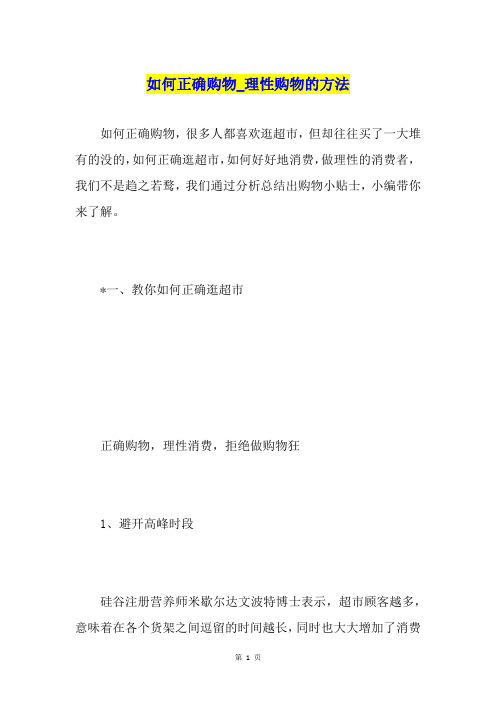 如何正确购物_理性购物的方法

如何正确购物，很多人都喜欢逛超市，但却往往买了一大堆有的没的，如何正确逛超市，如何好好地消费，做理性的消费者，我们不是趋之若鹜，我们通过分析总结出购物小贴士，小编带你来了解。

*一、教你如何正确逛超市

正确购物，理性消费，拒绝做购物狂

1、避开高峰时段

硅谷注册营养师米歇尔达文波特博士表示，超市顾客越多，意味着在各个货架之间逗留的时间越长，同时也大大增加了消费

第 1 页